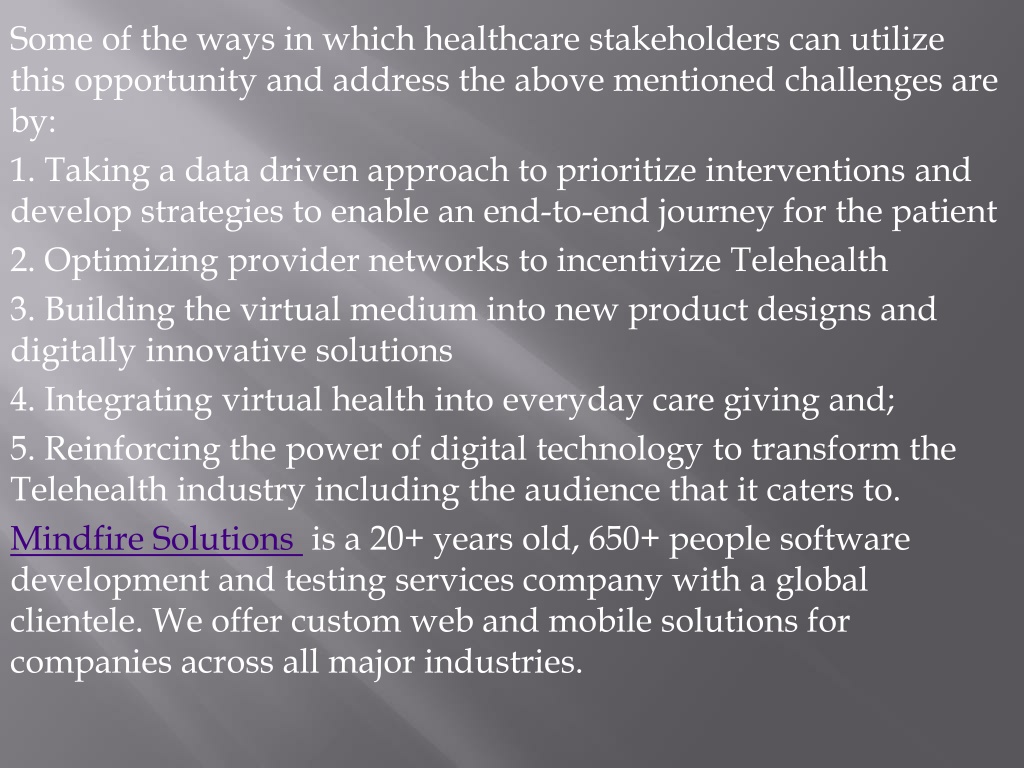 Some of the ways in which healthcare stakeholders can utilize this opportunity and address the above mentioned challenges are by:

1. Taking a data driven approach to prioritize interventions and develop strategies to enable an end-to-end journey for the patient

2. Optimizing provider networks to incentivize Telehealth

3. Building the virtual medium into new product designs and digitally innovative solutions

4. Integrating virtual health into everyday care giving and;

5. Reinforcing the power of digital technology to transform the Telehealth industry including the audience that it caters to.

Mindfire Solutions is a 20+ years old, 650+ people software development and testing services company with a global clientele. We offer custom web and mobile solutions for companies across all major industries.